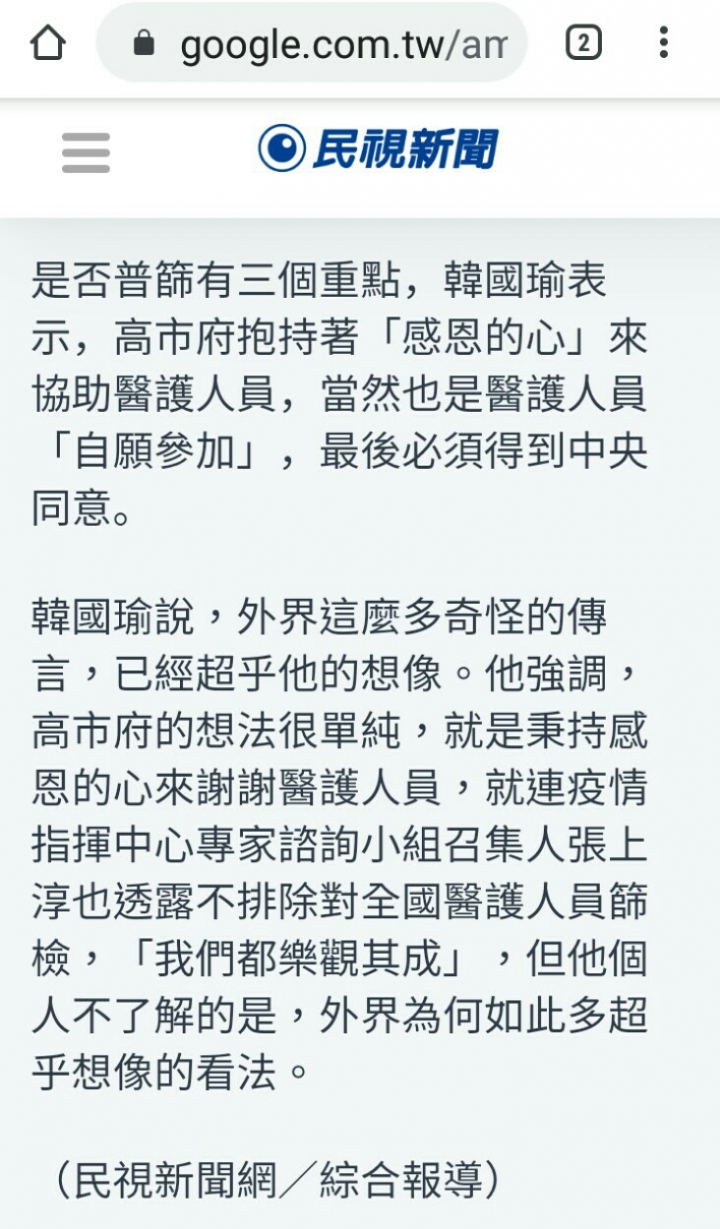 google.com.tw/am

2

民視新聞

是否普篩有三個重點，韓國瑜表示，高市府抱持著「感恩的心」來協助醫護人員，當然也是醫護人員「自願參加」，最後必須得到中央同意。

韓國瑜說，外界這麼多奇怪的傳言，已經超乎他的想像。他強調，高市府的想法很單純，就是秉持感恩的心來謝謝醫護人員，就連疫情指揮中心專家諮詢小組召集人張上淳也透露不排除對全國醫護人員篩檢，「我們都樂觀其成」，但他個人不了解的是，外界為何如此多超乎想像的看法。

（民視新聞網／綜合報導）